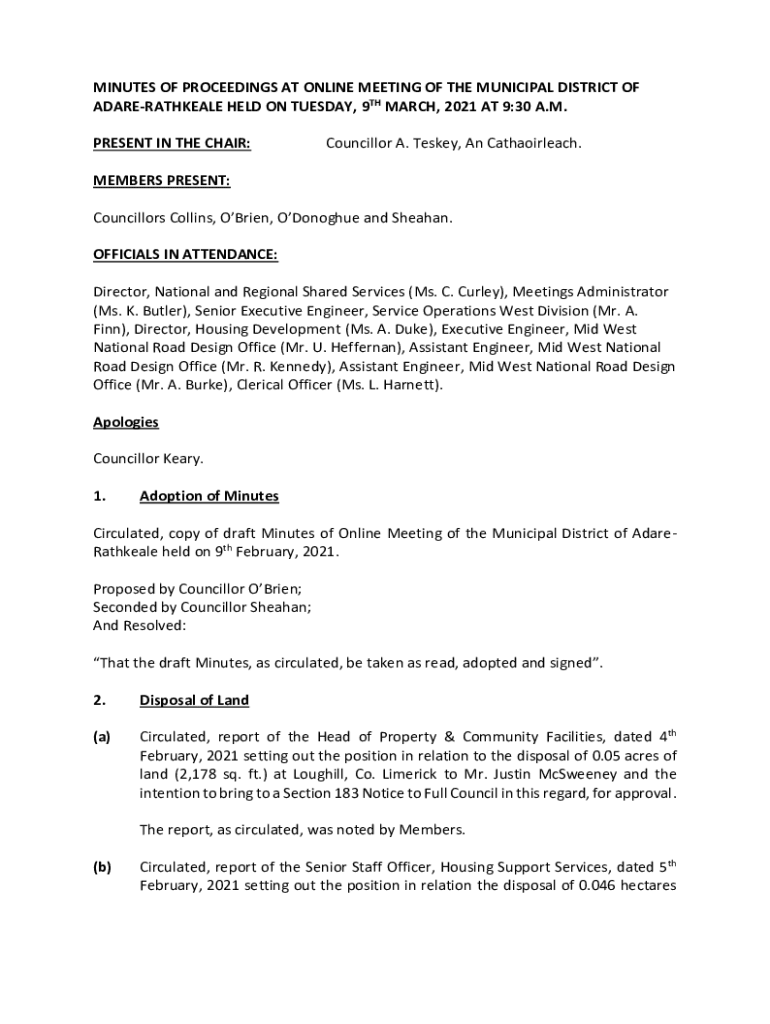 MINUTES OF PROCEEDINGS AT ONLINE MEETING OF THE MUNICIPAL DISTRICT OF ADARE-RATHKEALE HELD ON TUESDAY, 9$^{TH}$ MARCH, 2021 AT 9:30 A.M.

PRESENT IN THE CHAIR: Councillor A. Teskey, An Cathaoirleach.

MEMBERS PRESENT:

Councillors Collins, O'Brien, O'Donoghue and Sheahan.

OFFICIALS IN ATTENDANCE:

Director, National and Regional Shared Services (Ms. C. Curley), Meetings Administrator (Ms. K. Butler), Senior Executive Engineer, Service Operations West Division (Mr. A. Finn), Director, Housing Development (Ms. A. Duke), Executive Engineer, Mid West National Road Design Office (Mr. U. Heffernan), Assistant Engineer, Mid West National Road Design Office (Mr. R. Kennedy), Assistant Engineer, Mid West National Road Design Office (Mr. A. Burke), Clerical Officer (Ms. L. Harnett).

Apologies

Councillor Keary.

1. Adoption of Minutes

Circulated, copy of draft Minutes of Online Meeting of the Municipal District of Adare-Rathkeale held on 9$^{th}$ February, 2021.

Proposed by Councillor O'Brien;
Seconded by Councillor Sheahan;
And Resolved:

"That the draft Minutes, as circulated, be taken as read, adopted and signed".

2. Disposal of Land

(a) Circulated, report of the Head of Property & Community Facilities, dated 4$^{th}$ February, 2021 setting out the position in relation to the disposal of 0.05 acres of land (2,178 sq. ft.) at Loughill, Co. Limerick to Mr. Justin McSweeney and the intention to bring to a Section 183 Notice to Full Council in this regard, for approval.

The report, as circulated, was noted by Members.

(b) Circulated, report of the Senior Staff Officer, Housing Support Services, dated 5$^{th}$ February, 2021 setting out the position in relation the disposal of 0.046 hectares